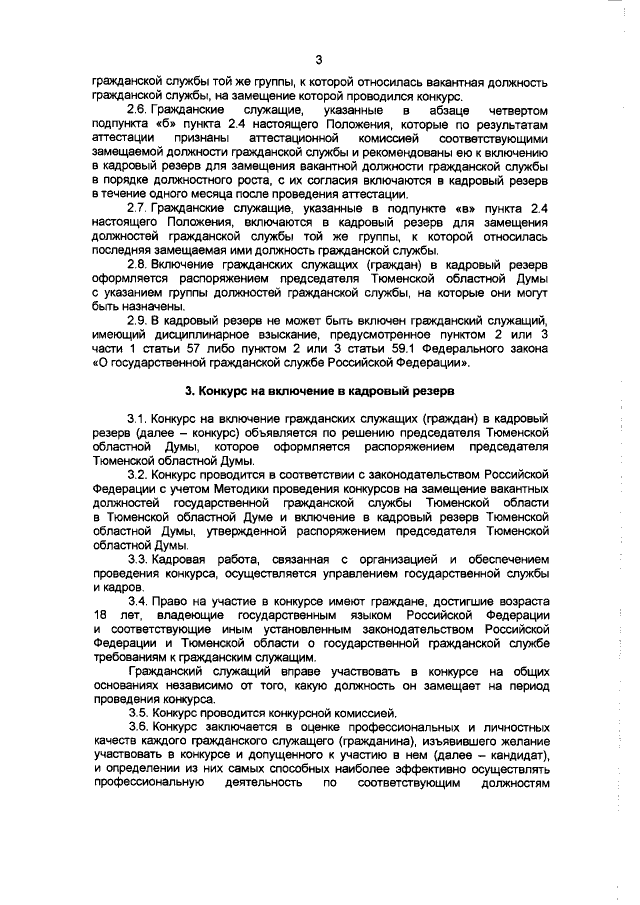 3

гражданской службы той же группы, к которой относилась вакантная должность гражданской службы, на замещение которой проводился конкурс.

2.6. Гражданские служащие, указанные в абзаце четвертом подпункта «б» пункта 2.4 настоящего Положения, которые по результатам аттестации признаны аттестационной комиссией соответствующими замещаемой должности гражданской службы и рекомендованы ею к включению в кадровый резерв для замещения вакантной должности гражданской службы в порядке должностного роста, с их согласия включаются в кадровый резерв в течение одного месяца после проведения аттестации.

2.7. Гражданские служащие, указанные в подпункте «в» пункта 2.4 настоящего Положения, включаются в кадровый резерв для замещения должностей гражданской службы той же группы, к которой относилась последняя замещаемая ими должность гражданской службы.

2.8. Включение гражданских служащих (граждан) в кадровый резерв оформляется распоряжением председателя Тюменской областной Думы с указанием группы должностей гражданской службы, на которые они могут быть назначены.

2.9. В кадровый резерв не может быть включен гражданский служащий, имеющий дисциплинарное взыскание, предусмотренное пунктом 2 или 3 части 1 статьи 57 либо пунктом 2 или 3 статьи 59.1 Федерального закона «О государственной гражданской службе Российской Федерации».

3. Конкурс на включение в кадровый резерв

3.1. Конкурс на включение гражданских служащих (граждан) в кадровый резерв (далее – конкурс) объявляется по решению председателя Тюменской областной Думы, которое оформляется распоряжением председателя Тюменской областной Думы.

3.2. Конкурс проводится в соответствии с законодательством Российской Федерации с учетом Методики проведения конкурсов на замещение вакантных должностей государственной гражданской службы Тюменской области в Тюменской областной Думе и включение в кадровый резерв Тюменской областной Думы, утвержденной распоряжением председателя Тюменской областной Думы.

3.3. Кадровая работа, связанная с организацией и обеспечением проведения конкурса, осуществляется управлением государственной службы и кадров.

3.4. Право на участие в конкурсе имеют граждане, достигшие возраста 18 лет, владеющие государственным языком Российской Федерации и соответствующие иным установленным законодательством Российской Федерации и Тюменской области о государственной гражданской службе требованиям к гражданским служащим.

Гражданский служащий вправе участвовать в конкурсе на общих основаниях независимо от того, какую должность он замещает на период проведения конкурса.

3.5. Конкурс проводится конкурсной комиссией.

3.6. Конкурс заключается в оценке профессиональных и личностных качеств каждого гражданского служащего (гражданина), изъявившего желание участвовать в конкурсе и допущенного к участию в нем (далее – кандидат), и определении из них самых способных наиболее эффективно осуществлять профессиональную деятельность по соответствующим должностям